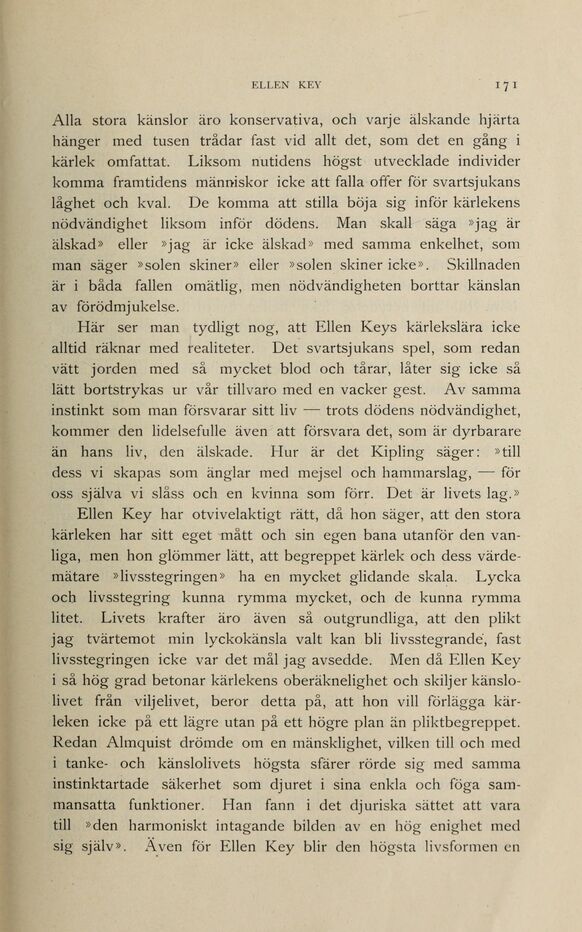 ELLEN KEY 171

Alla stora känslor äro konservativa, och varje älskande hjärta hänger med tusen trådar fast vid allt det, som det en gång i kärlek omfattat. Liksom nutidens högst utvecklade individer komma framtidens människor icke att falla offer för svartsjukans låghet och kval. De komma att stilla böja sig inför kärlekens nödvändighet liksom inför dödens. Man skall säga »jag är älskad» eller »jag är icke älskad» med samma enkelhet, som man säger »solen skiner» eller »solen skiner icke». Skillnaden är i båda fallen omätlig, men nödvändigheten borttar känslan av förödmjukelse.

Här ser man tydligt nog, att Ellen Keys kärlekslära icke alltid räknar med realiteter. Det svartsjukans spel, som redan vätt jorden med så mycket blod och tårar, låter sig icke så lätt bortstrykas ur vår tillvaro med en vacker gest. Av samma instinkt som man försvarar sitt liv — trots dödens nödvändighet, kommer den lidelsefulle även att försvara det, som är dyrbarare än hans liv, den älskade. Hur är det Kipling säger: »till dess vi skapas som änglar med mejsel och hammarslag, — för oss själva vi slåss och en kvinna som förr. Det är livets lag.»

Ellen Key har otvivelaktigt rätt, då hon säger, att den stora kärleken har sitt eget mått och sin egen bana utanför den vanliga, men hon glömmer lätt, att begreppet kärlek och dess värdemätare »livsstegringen» ha en mycket glidande skala. Lycka och livsstegring kunna rymma mycket, och de kunna rymma litet. Livets krafter äro även så outgrundliga, att den plikt jag tvärtemot min lyckokänsla valt kan bli livsstegrande, fast livsstegringen icke var det mål jag avsedde. Men då Ellen Key i så hög grad betonar kärlekens oberäknelighet och skiljer känslolivet från viljelivet, beror detta på, att hon vill förlägga kärleken icke på ett lägre utan på ett högre plan än pliktbegreppet. Redan Almquist drömde om en mänsklighet, vilken till och med i tanke- och känslolivets högsta sfärer rörde sig med samma instinktartade säkerhet som djuret i sina enkla och föga sammansatta funktioner. Han fann i det djuriska sättet att vara till »den harmoniskt intagande bilden av en hög enighet med sig själv». Även för Ellen Key blir den högsta livsformen en